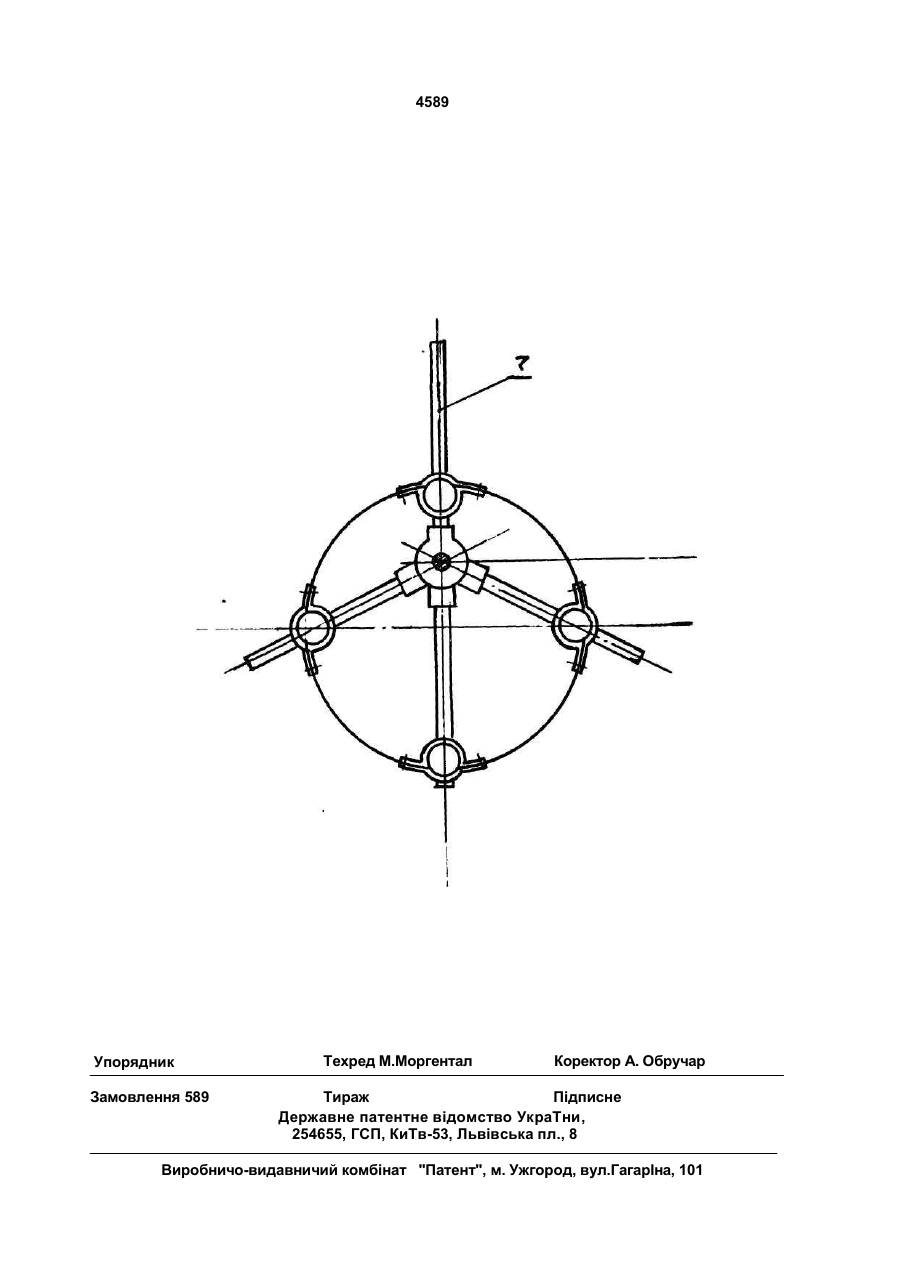 4589

7

Упорядник Техред М.Моргентал Коректор А. Обручар

Замовлення 589 Тираж Підписне
Державне патентне відомство УкраТни,
254655, ГСП, КиТв-53, Львівська пл., 8

Виробничо-видавничий комбінат "Патент", м. Ужгород, вул.Гагаріна, 101